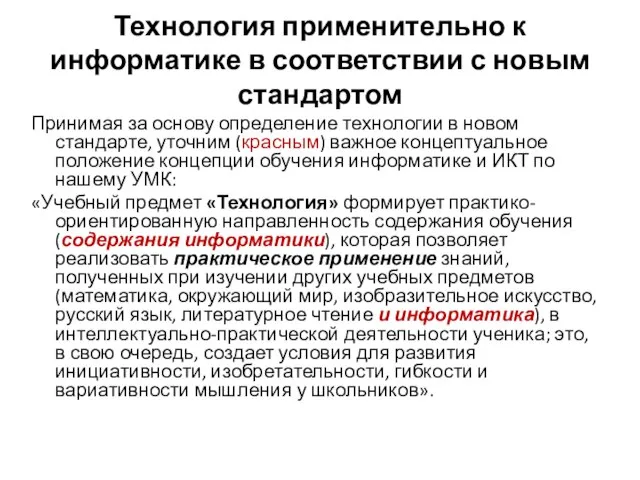 Технология применительно к информатике в соответствии с новым стандартом

Принимая за основу определение технологии в новом стандарте, уточним (красным) важное концептуальное положение концепции обучения информатике и ИКТ по нашему УМК:

«Учебный предмет «Технология» формирует практико-ориентированную направленность содержания обучения (содержания информатики), которая позволяет реализовать практическое применение знаний, полученных при изучении других учебных предметов (математика, окружающий мир, изобразительное искусство, русский язык, литературное чтение и информатика), в интеллектуально-практической деятельности ученика; это, в свою очередь, создает условия для развития инициативности, изобретательности, гибкости и вариативности мышления у школьников».